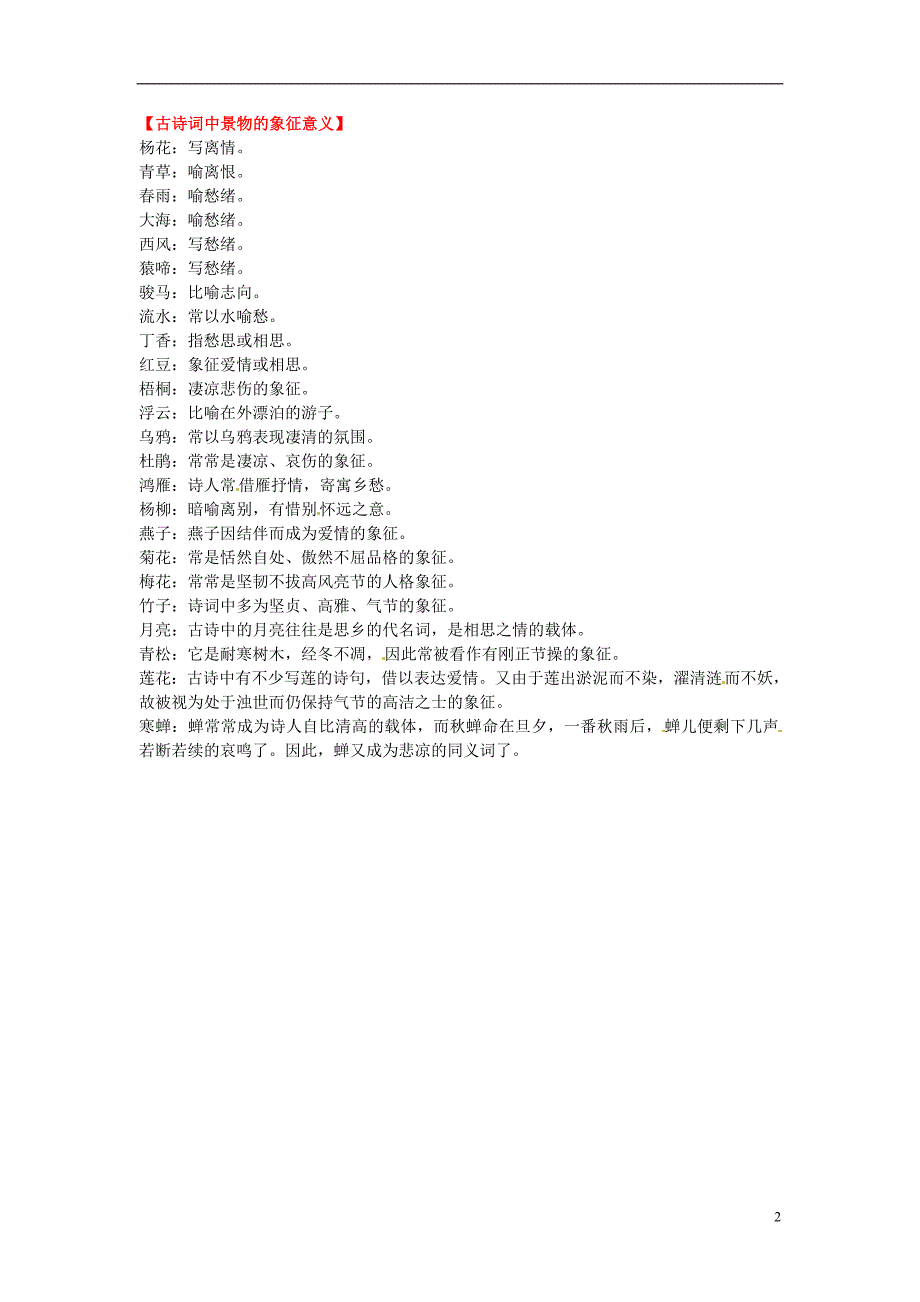 【古诗词中景物的象征意义】
杨花：写离情。
青草：喻离恨。
春雨：喻愁绪。
大海：喻愁绪。
西风：写愁绪。
猿啼：写愁绪。
骏马：比喻志向。
流水：常以水喻愁。
丁香：指愁思或相思。
红豆：象征爱情或相思。
梧桐：凄凉悲伤的象征。
浮云：比喻在外漂泊的游子。
乌鸦：常以乌鸦表现凄清的氛围。
杜鹃：常常是凄凉、哀伤的象征。
鸿雁：诗人常借雁抒情，寄寓乡愁。
杨柳：暗喻离别，有惜别怀远之意。
燕子：燕子因结伴而成为爱情的象征。
菊花：常是恬然自处、傲然不屈品格的象征。
梅花：常常是坚韧不拔高风亮节的人格象征。
竹子：诗词中多为坚贞、高雅、气节的象征。
月亮：古诗中的月亮往往是思乡的代名词，是相思之情的载体。
青松：它是耐寒树木，经冬不凋，因此常被看作有刚正节操的象征。
莲花：古诗中有不少写莲的诗句，借以表达爱情。又由于莲出淤泥而不染，濯清涟而不妖，故被视为处于浊世而仍保持气节的高洁之士的象征。
寒蝉：蝉常常成为诗人自比清高的载体，而秋蝉命在旦夕，一番秋雨后，蝉儿便剩下几声若断若续的哀鸣了。因此，蝉又成为悲凉的同义词了。

2